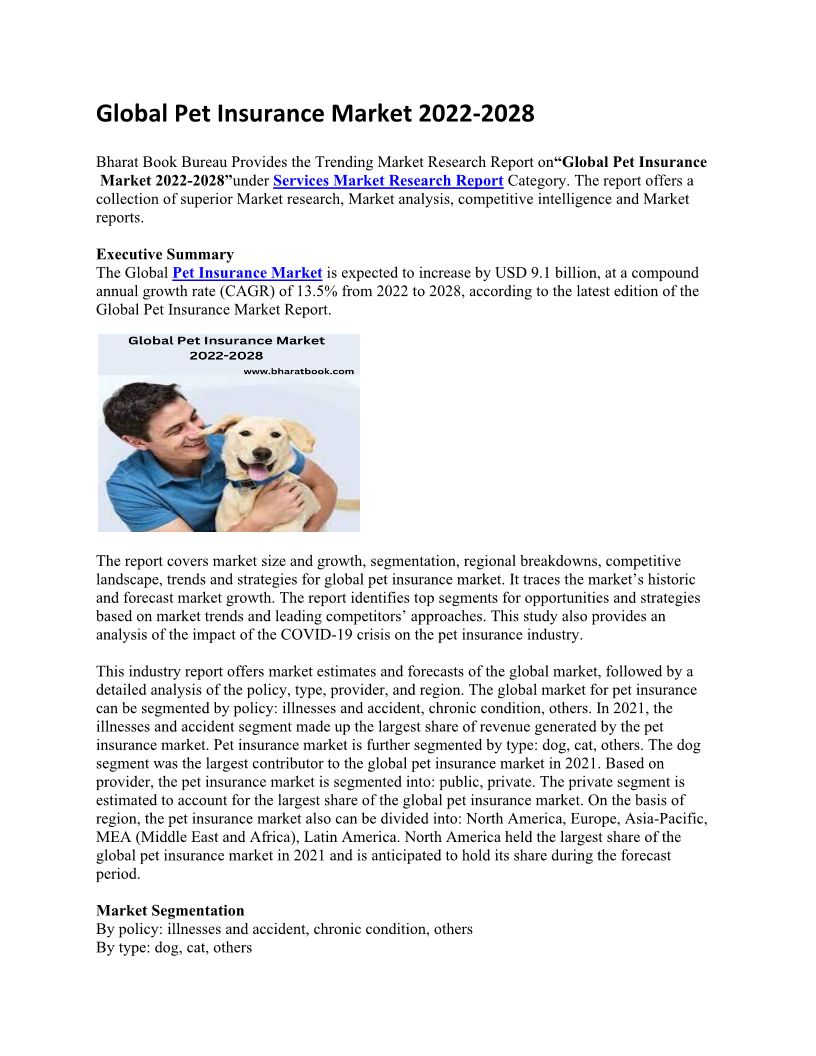 Global Pet Insurance Market 2022-2028

Bharat Book Bureau Provides the Trending Market Research Report on“Global Pet Insurance Market 2022-2028”under Services Market Research Report Category. The report offers a collection of superior Market research, Market analysis, competitive intelligence and Market reports.

Executive Summary
The Global Pet Insurance Market is expected to increase by USD 9.1 billion, at a compound annual growth rate (CAGR) of 13.5% from 2022 to 2028, according to the latest edition of the Global Pet Insurance Market Report.

Global Pet Insurance Market 2022-2028
www.bharatbook.com

The report covers market size and growth, segmentation, regional breakdowns, competitive landscape, trends and strategies for global pet insurance market. It traces the market's historic and forecast market growth. The report identifies top segments for opportunities and strategies based on market trends and leading competitors' approaches. This study also provides an analysis of the impact of the COVID-19 crisis on the pet insurance industry.

This industry report offers market estimates and forecasts of the global market, followed by a detailed analysis of the policy, type, provider, and region. The global market for pet insurance can be segmented by policy: illnesses and accident, chronic condition, others. In 2021, the illnesses and accident segment made up the largest share of revenue generated by the pet insurance market. Pet insurance market is further segmented by type: dog, cat, others. The dog segment was the largest contributor to the global pet insurance market in 2021. Based on provider, the pet insurance market is segmented into: public, private. The private segment is estimated to account for the largest share of the global pet insurance market. On the basis of region, the pet insurance market also can be divided into: North America, Europe, Asia-Pacific, MEA (Middle East and Africa), Latin America. North America held the largest share of the global pet insurance market in 2021 and is anticipated to hold its share during the forecast period.

Market Segmentation
By policy: illnesses and accident, chronic condition, others
By type: dog, cat, others